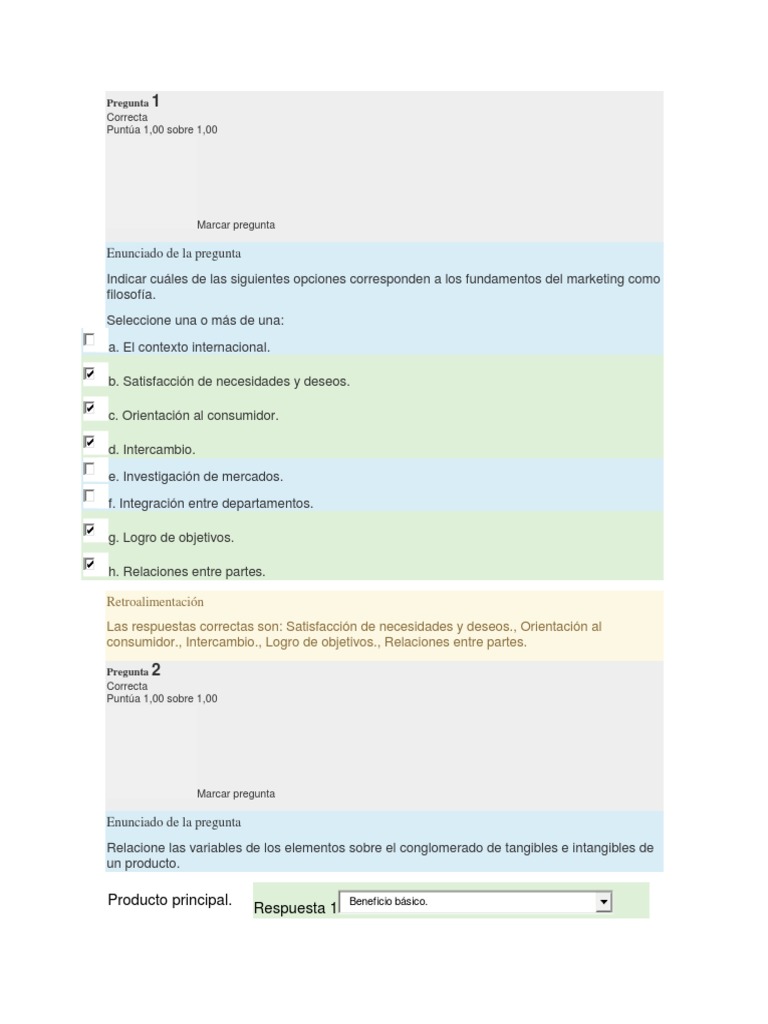 Pregunta 1
Correcta
Puntúa 1,00 sobre 1,00

Marcar pregunta

Enunciado de la pregunta

Indicar cuáles de las siguientes opciones corresponden a los fundamentos del marketing como filosofía.

Seleccione una o más de una:

a. El contexto internacional.

b. Satisfacción de necesidades y deseos.

c. Orientación al consumidor.

d. Intercambio.

e. Investigación de mercados.

f. Integración entre departamentos.

g. Logro de objetivos.

h. Relaciones entre partes.

Retroalimentación

Las respuestas correctas son: Satisfacción de necesidades y deseos., Orientación al consumidor., Intercambio., Logro de objetivos., Relaciones entre partes.

Pregunta 2
Correcta
Puntúa 1,00 sobre 1,00

Marcar pregunta

Enunciado de la pregunta

Relacione las variables de los elementos sobre el conglomerado de tangibles e intangibles de un producto.

Producto principal. Respuesta 1 Beneficio básico.